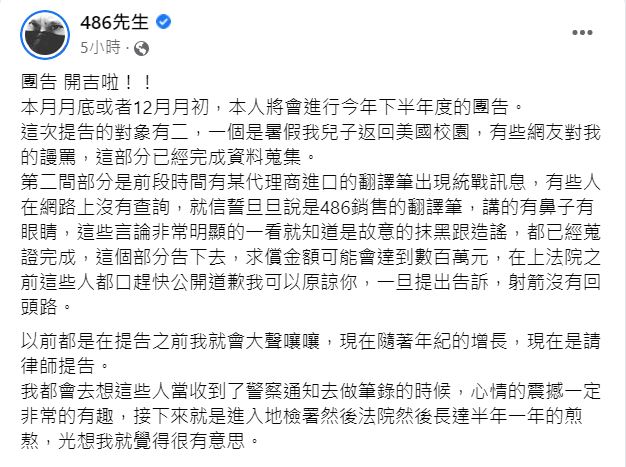 486先生
5小時 ·

團告 開吉啦！！
本月月底或者12月月初，本人將會進行今年下半年度的團告。
這次提告的對象有二，一個是暑假我兒子返回美國校園，有些網友對我的謾罵，這部分已經完成資料蒐集。
第二間部分是前段時間有某代理商進口的翻譯筆出現統戰訊息，有些人在網路上沒有查詢，就信誓旦旦說是486銷售的翻譯筆，講的有鼻子有眼睛，這些言論非常明顯的一看就知道是故意的抹黑跟造謠，都已經蒐證完成，這個部分告下去，求償金額可能會達到數百萬元，在上法院之前這些人都口趕快公開道歉我可以原諒你，一旦提出告訴，射箭沒有回頭路。

以前都是在提告之前我就會大聲嚷嚷，現在隨著年紀的增長，現在是請律師提告。
我都會去想這些人當收到了警察通知去做筆錄的時候，心情的震撼一定非常的有趣，接下來就是進入地檢署然後法院然後長達半年一年的煎熬，光想我就覺得很有意思。